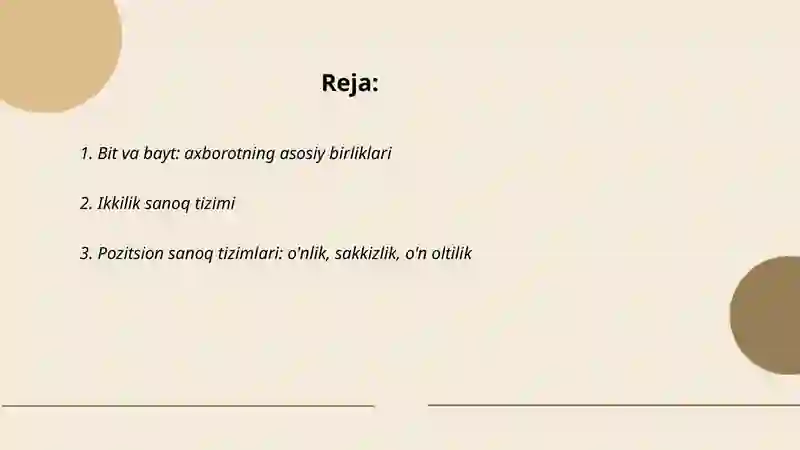 Reja:

1. Bit va bayt: axborotning asosiy birliklari

2. Ikkilik sanoq tizimi

3. Pozitsion sanoq tizimlari: o'nlik, sakkizlik, o'n oltilik